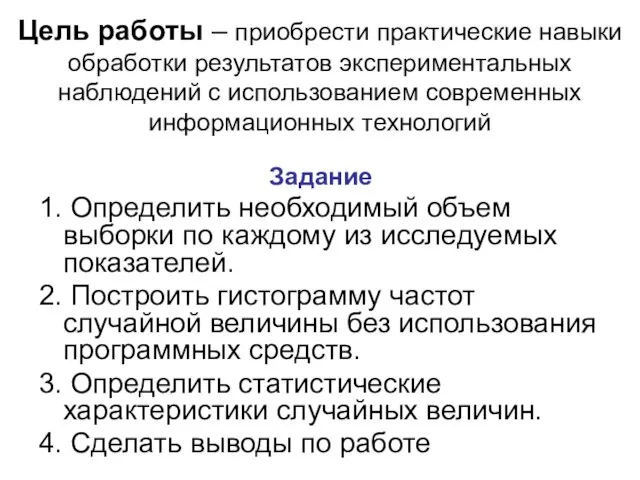 Цель работы – приобрести практические навыки обработки результатов экспериментальных наблюдений с использованием современных информационных технологий

Задание

1. Определить необходимый объем выборки по каждому из исследуемых показателей.
2. Построить гистограмму частот случайной величины без использования программных средств.
3. Определить статистические характеристики случайных величин.
4. Сделать выводы по работе